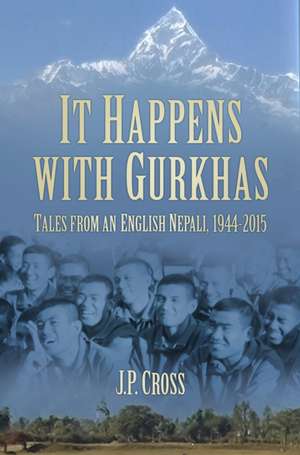 IT HAPPENS WITH GURKHAS

TALES FROM AN ENGLISH NEPALI, 1944-2015

J.P. CROSS